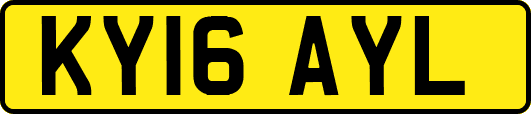 KY16 AYL